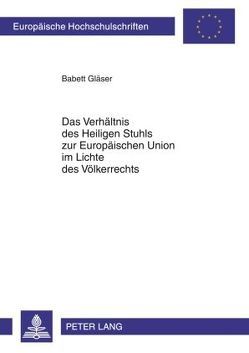 Europäische Hochschulschriften

Babett Gläser

Das Verhältnis des Heiligen Stuhls zur Europäischen Union im Lichte des Völkerrechts

PETER LANG